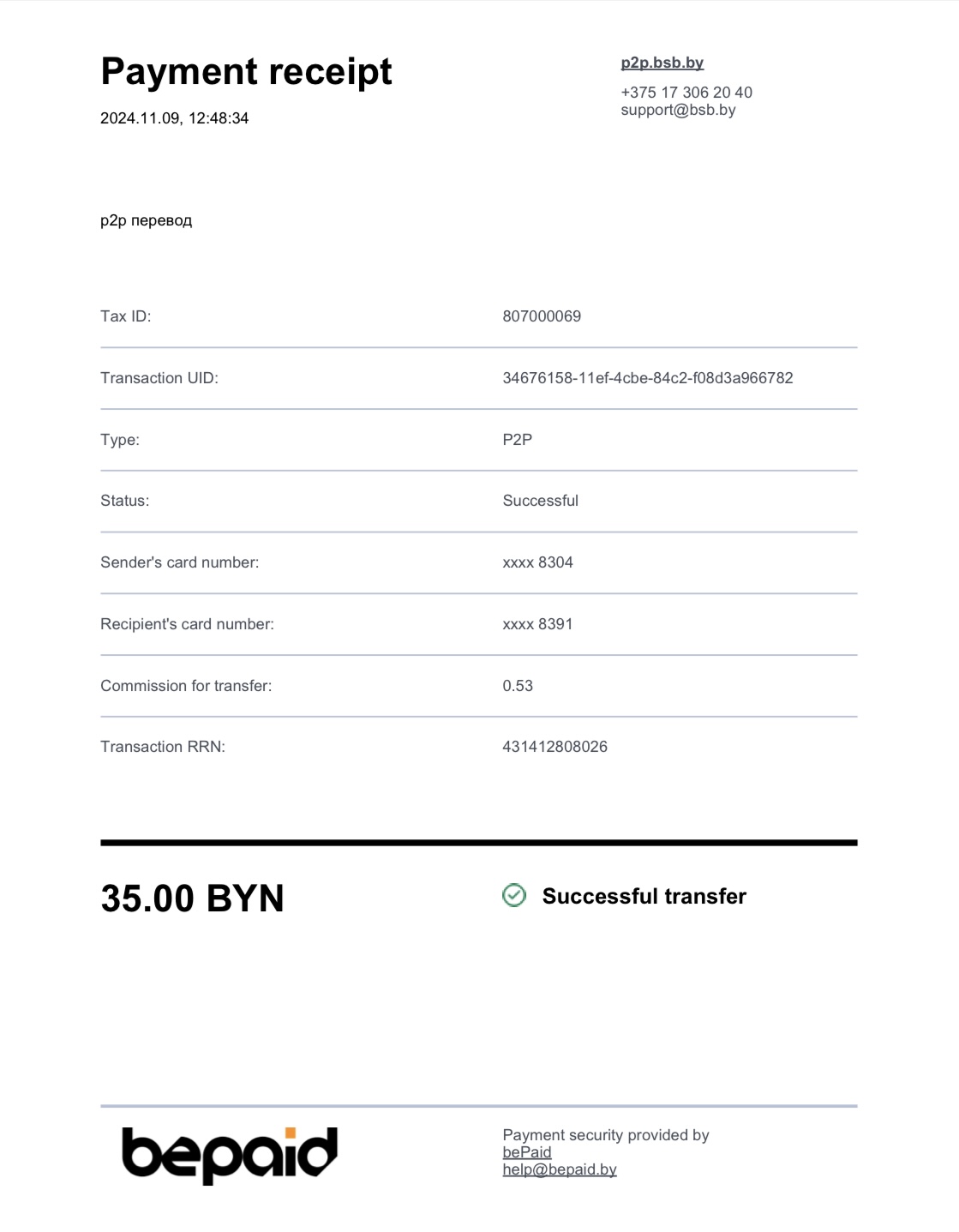 Payment receipt
2024.11.09, 12:48:34

p2p.bsb.by
+375 17 306 20 40
support@bsb.by

p2p перевод

| | |
|---|---|
| Tax ID: | 807000069 |
| Transaction UID: | 34676158-11ef-4cbe-84c2-f08d3a966782 |
| Type: | P2P |
| Status: | Successful |
| Sender's card number: | xxxx 8304 |
| Recipient's card number: | xxxx 8391 |
| Commission for transfer: | 0.53 |
| Transaction RRN: | 431412808026 |

35.00 BYN

Successful transfer

bepaid

Payment security provided by
bePaid
help@bepaid.by